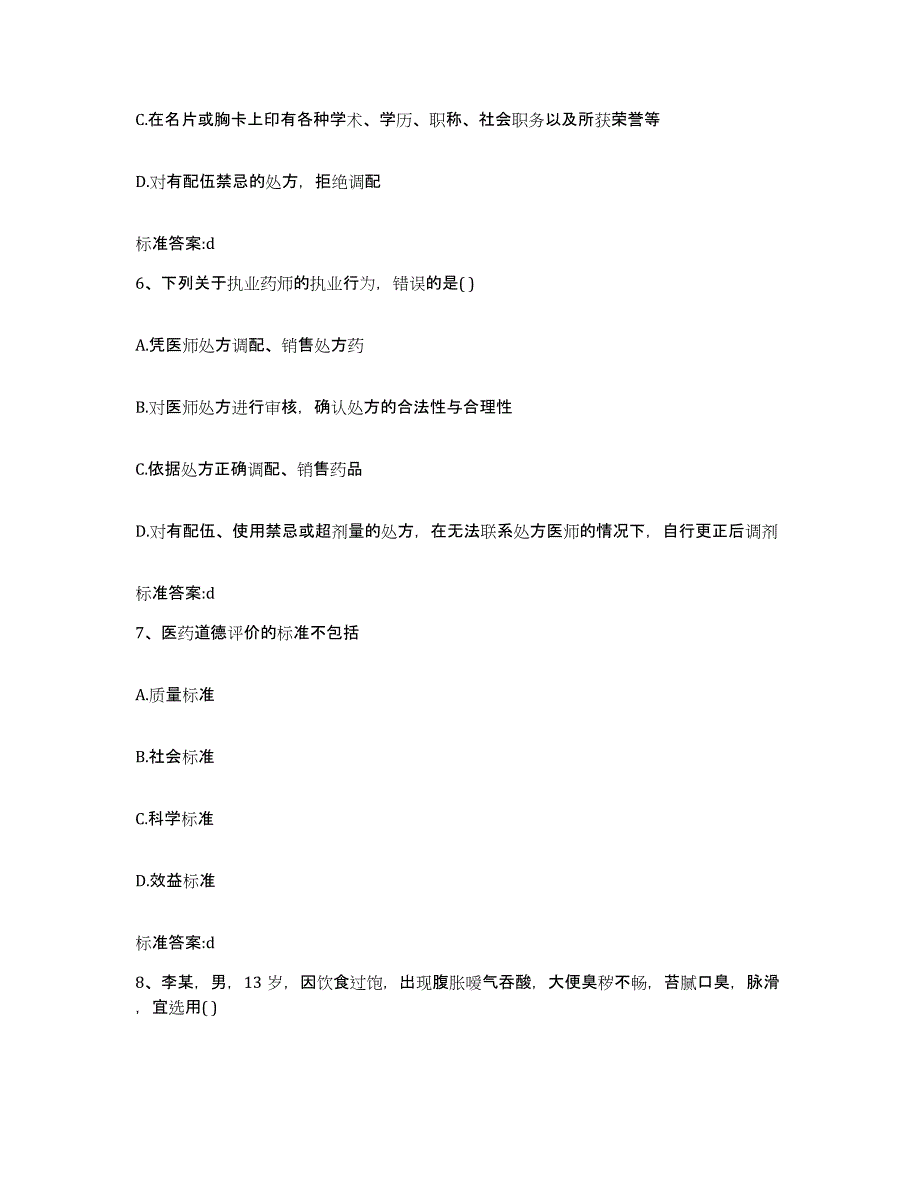 C.在名片或胸卡上印有各种学术、学历、职称、社会职务以及所获荣誉等

D.对有配伍禁忌的处方，拒绝调配

标准答案:d

6、下列关于执业药师的执业行为，错误的是( )

A.凭医师处方调配、销售处方药

B.对医师处方进行审核，确认处方的合法性与合理性

C.依据处方正确调配、销售药品

D.对有配伍、使用禁忌或超剂量的处方，在无法联系处方医师的情况下，自行更正后调剂

标准答案:d

7、医药道德评价的标准不包括

A.质量标准

B.社会标准

C.科学标准

D.效益标准

标准答案:d

8、李某，男，13 岁，因饮食过饱，出现腹胀嗳气吞酸，大便臭秽不畅，苔腻口臭，脉滑，宜选用( )